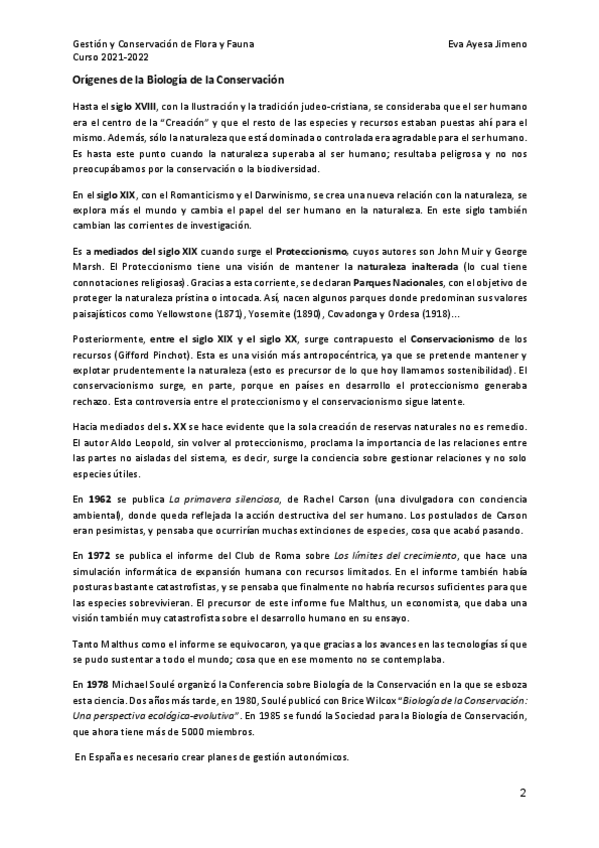 Gestión y Conservación de Flora y Fauna
Curso 2021-2022

Eva Ayesa Jimeno

Orígenes de la Biología de la Conservación

Hasta el siglo XVIII, con la Ilustración y la tradición judeo-cristiana, se consideraba que el ser humano era el centro de la "Creación" y que el resto de las especies y recursos estaban puestas ahí para el mismo. Además, sólo la naturaleza que está dominada o controlada era agradable para el ser humano. Es hasta este punto cuando la naturaleza superaba al ser humano; resultaba peligrosa y no nos preocupábamos por la conservación o la biodiversidad.

En el siglo XIX, con el Romanticismo y el Darwinismo, se crea una nueva relación con la naturaleza, se explora más el mundo y cambia el papel del ser humano en la naturaleza. En este siglo también cambian las corrientes de investigación.

Es a mediados del siglo XIX cuando surge el Proteccionismo, cuyos autores son John Muir y George Marsh. El Proteccionismo tiene una visión de mantener la naturaleza inalterada (lo cual tiene connotaciones religiosas). Gracias a esta corriente, se declaran Parques Nacionales, con el objetivo de proteger la naturaleza prístina o intocada. Así, nacen algunos parques donde predominan sus valores paisajísticos como Yellowstone (1871), Yosemite (1890), Covadonga y Ordesa (1918)...

Posteriormente, entre el siglo XIX y el siglo XX, surge contrapuesto el Conservacionismo de los recursos (Gifford Pinchot). Esta es una visión más antropocéntrica, ya que se pretende mantener y explotar prudentemente la naturaleza (esto es precursor de lo que hoy llamamos sostenibilidad). El conservacionismo surge, en parte, porque en países en desarrollo el proteccionismo generaba rechazo. Esta controversia entre el proteccionismo y el conservacionismo sigue latente.

Hacia mediados del s. XX se hace evidente que la sola creación de reservas naturales no es remedio. El autor Aldo Leopold, sin volver al proteccionismo, proclama la importancia de las relaciones entre las partes no aisladas del sistema, es decir, surge la conciencia sobre gestionar relaciones y no solo especies útiles.

En 1962 se publica La primavera silenciosa, de Rachel Carson (una divulgadora con conciencia ambiental), donde queda reflejada la acción destructiva del ser humano. Los postulados de Carson eran pesimistas, y pensaba que ocurrirían muchas extinciones de especies, cosa que acabó pasando.

En 1972 se publica el informe del Club de Roma sobre Los límites del crecimiento, que hace una simulación informática de expansión humana con recursos limitados. En el informe también había posturas bastante catastrofistas, y se pensaba que finalmente no habría recursos suficientes para que las especies sobrevivieran. El precursor de este informe fue Malthus, un economista, que daba una visión también muy catastrofista sobre el desarrollo humano en su ensayo.

Tanto Malthus como el informe se equivocaron, ya que gracias a los avances en las tecnologías sí que se pudo sustentar a todo el mundo; cosa que en ese momento no se contemplaba.

En 1978 Michael Soulé organizó la Conferencia sobre Biología de la Conservación en la que se esboza esta ciencia. Dos años más tarde, en 1980, Soulé publicó con Brice Wilcox "Biología de la Conservación: Una perspectiva ecológica-evolutiva". En 1985 se fundó la Sociedad para la Biología de Conservación, que ahora tiene más de 5000 miembros.

En España es necesario crear planes de gestión autonómicos.

2